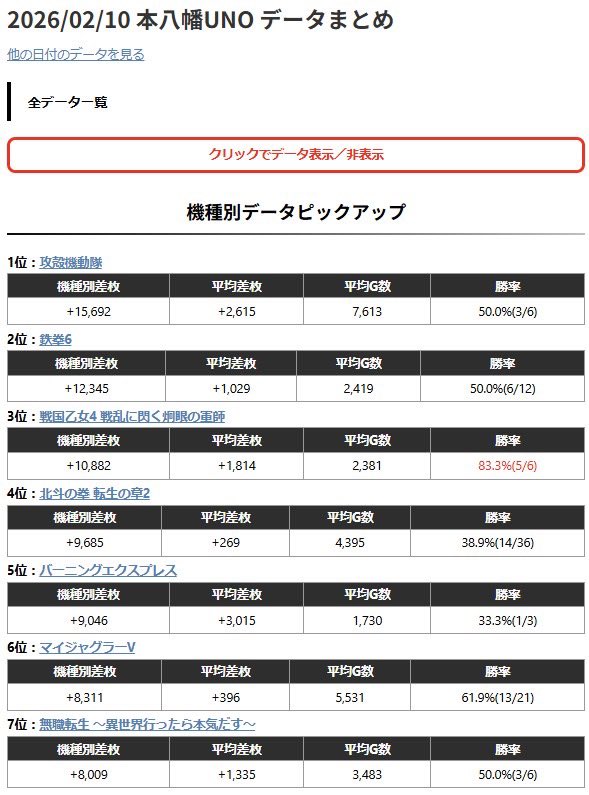 2026/02/10 本八幡UNO データまとめ

他の日付のデータを見る

全データ一覧

クリックでデータ表示／非表示

機種別データピックアップ

1位：攻殻機動隊

| 機種別差枚 | 平均差枚 | 平均G数 | 勝率 |
|---|---|---|---|
| +15,692 | +2,615 | 7,613 | 50.0%(3/6) |

2位：鉄拳6

| 機種別差枚 | 平均差枚 | 平均G数 | 勝率 |
|---|---|---|---|
| +12,345 | +1,029 | 2,419 | 50.0%(6/12) |

3位：戦国乙女4 戦乱に閃く炯眼の軍師

| 機種別差枚 | 平均差枚 | 平均G数 | 勝率 |
|---|---|---|---|
| +10,882 | +1,814 | 2,381 | 83.3%(5/6) |

4位：北斗の拳 転生の章2

| 機種別差枚 | 平均差枚 | 平均G数 | 勝率 |
|---|---|---|---|
| +9,685 | +269 | 4,395 | 38.9%(14/36) |

5位：バーニングエクスプレス

| 機種別差枚 | 平均差枚 | 平均G数 | 勝率 |
|---|---|---|---|
| +9,046 | +3,015 | 1,730 | 33.3%(1/3) |

6位：マイジャグラーV

| 機種別差枚 | 平均差枚 | 平均G数 | 勝率 |
|---|---|---|---|
| +8,311 | +396 | 5,531 | 61.9%(13/21) |

7位：無職転生 ～異世界行ったら本気だす～

| 機種別差枚 | 平均差枚 | 平均G数 | 勝率 |
|---|---|---|---|
| +8,009 | +1,335 | 3,483 | 50.0%(3/6) |